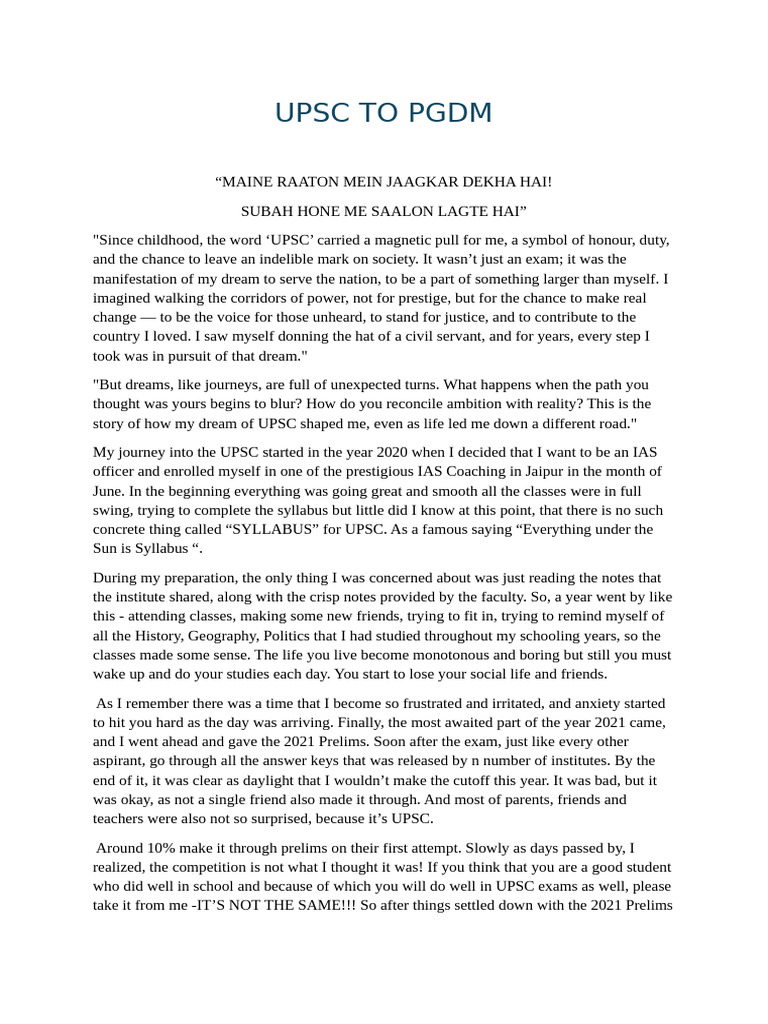 UPSC TO PGDM

“MAINE RAATON MEIN JAAGKAR DEKHA HAI!

SUBAH HONE ME SAALON LAGTE HAI”

"Since childhood, the word ‘UPSC’ carried a magnetic pull for me, a symbol of honour, duty, and the chance to leave an indelible mark on society. It wasn’t just an exam; it was the manifestation of my dream to serve the nation, to be a part of something larger than myself. I imagined walking the corridors of power, not for prestige, but for the chance to make real change — to be the voice for those unheard, to stand for justice, and to contribute to the country I loved. I saw myself donning the hat of a civil servant, and for years, every step I took was in pursuit of that dream."

"But dreams, like journeys, are full of unexpected turns. What happens when the path you thought was yours begins to blur? How do you reconcile ambition with reality? This is the story of how my dream of UPSC shaped me, even as life led me down a different road."

My journey into the UPSC started in the year 2020 when I decided that I want to be an IAS officer and enrolled myself in one of the prestigious IAS Coaching in Jaipur in the month of June. In the beginning everything was going great and smooth all the classes were in full swing, trying to complete the syllabus but little did I know at this point, that there is no such concrete thing called “SYLLABUS” for UPSC. As a famous saying “Everything under the Sun is Syllabus “.

During my preparation, the only thing I was concerned about was just reading the notes that the institute shared, along with the crisp notes provided by the faculty. So, a year went by like this - attending classes, making some new friends, trying to fit in, trying to remind myself of all the History, Geography, Politics that I had studied throughout my schooling years, so the classes made some sense. The life you live become monotonous and boring but still you must wake up and do your studies each day. You start to lose your social life and friends.

As I remember there was a time that I become so frustrated and irritated, and anxiety started to hit you hard as the day was arriving. Finally, the most awaited part of the year 2021 came, and I went ahead and gave the 2021 Prelims. Soon after the exam, just like every other aspirant, go through all the answer keys that was released by n number of institutes. By the end of it, it was clear as daylight that I wouldn’t make the cutoff this year. It was bad, but it was okay, as not a single friend also made it through. And most of parents, friends and teachers were also not so surprised, because it’s UPSC.

Around 10% make it through prelims on their first attempt. Slowly as days passed by, I realized, the competition is not what I thought it was! If you think that you are a good student who did well in school and because of which you will do well in UPSC exams as well, please take it from me -IT’S NOT THE SAME!!! So after things settled down with the 2021 Prelims